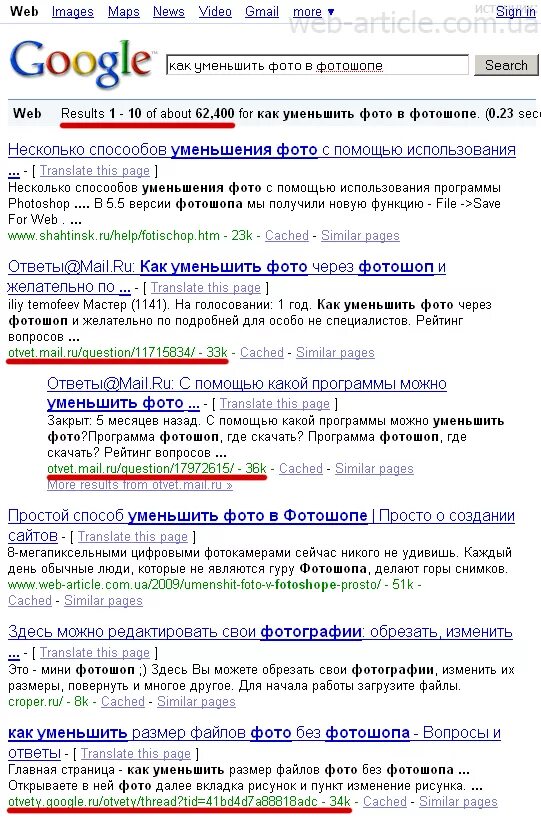 Web Images Maps News Video Gmail more ▼ Sign in

web-article.com.ua

Google

как уменьшить фото в фотошопе

Search

Web Results 1 - 10 of about 62,400 for как уменьшить фото в фотошопе. (0.23 sec

Несколько способов уменьшения фото с помощью использования ... - [ Translate this page ]
Несколько способов уменьшения фото с помощью использования программы Photoshop .... В 5.5 версии фотошопа мы получили новую функцию - File ->Save For Web . ...
www.shahtinsk.ru/help/fotischop.htm - 23k - Cached - Similar pages

Ответы@Mail.Ru: Как уменьшить фото через фотошоп и желательно по ... - [ Translate this page ]
iliy temofeev Мастер (1141). На голосовании: 1 год. Как уменьшить фото через фотошоп и желательно по подробней для особо не специалистов. Рейтинг вопросов ...
otvet.mail.ru/question/11715834/ - 33k - Cached - Similar pages

Ответы@Mail.Ru: С помощью какой программы можно уменьшить фото ... - [ Translate this page ]
Закрыт: 5 месяцев назад. С помощью какой программы можно уменьшить фото?Программа фотошоп, где скачать? Программа фотошоп, где скачать? Рейтинг вопросов ...
otvet.mail.ru/question/17972615/ - 36k - Cached - Similar pages
More results from otvet.mail.ru »

Простой способ уменьшить фото в Фотошопе | Просто о создании сайтов - [ Translate this page ]
8-мегапиксельными цифровыми фотокамерами сейчас никого не удивишь. Каждый день обычные люди, которые не являются гуру Фотошопа, делают горы снимков.
www.web-article.com.ua/2009/umenshit-foto-v-fotoshope-prosto/ - 51k - Cached - Similar pages

Здесь можно редактировать свои фотографии: обрезать, изменить ... - [ Translate this page ]
Это - мини фотошоп ;) Здесь Вы можете обрезать свои фотографии, изменить их размеры, повернуть и многое другое. Для начала работы загрузите файлы.
croper.ru/ - 8k - Cached - Similar pages

как уменьшить размер файлов фото без фотошопа - Вопросы и ответы - [ Translate this page ]
Главная страница - как уменьшить размер файлов фото без фотошопа ... Открываете в ней фото далее вкладка рисунок и пункт изменение рисунка. ...
otvety.google.ru/otvety/thread?tid=41bd4d7a88818adc - 34k - Cached - Similar pages